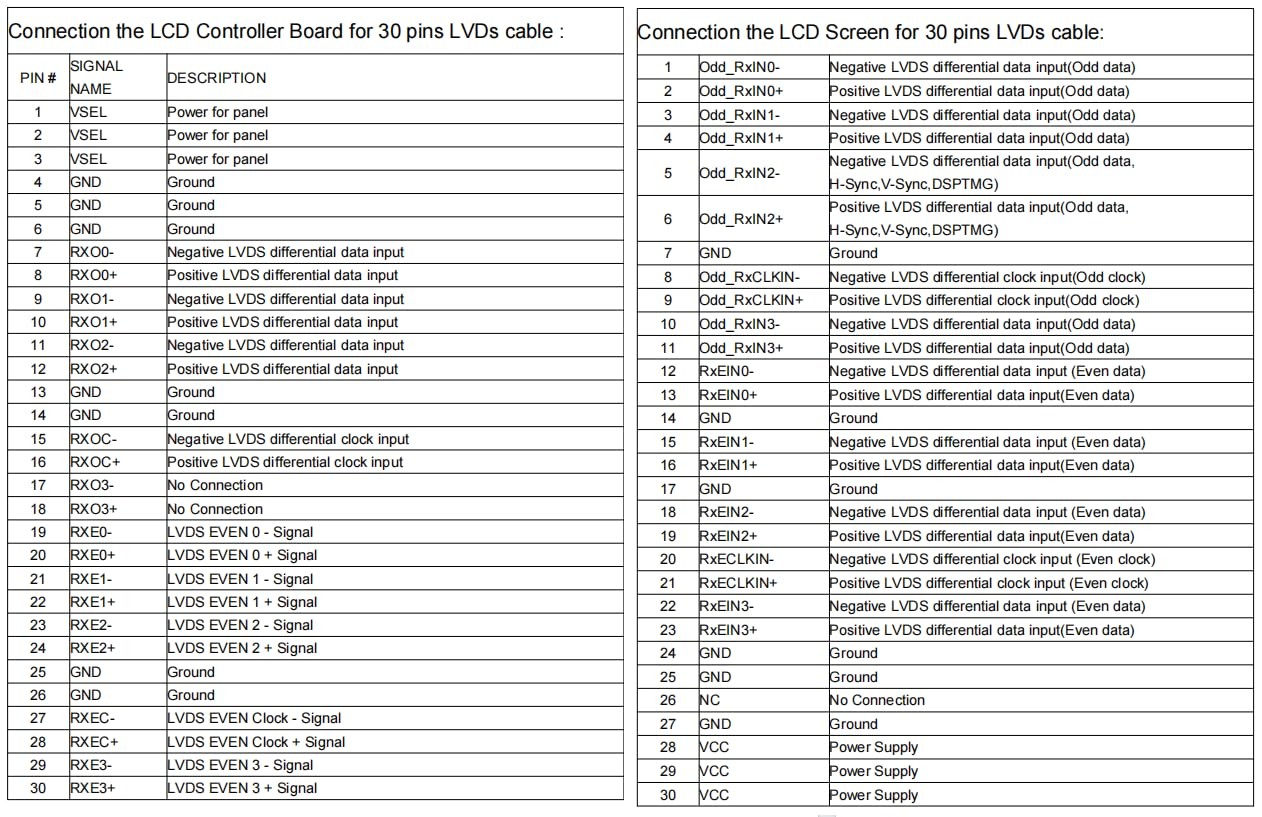 Connection the LCD Controller Board for 30 pins LVDs cable :

| PIN # | SIGNAL NAME | DESCRIPTION |
|---|---|---|
| 1 | VSEL | Power for panel |
| 2 | VSEL | Power for panel |
| 3 | VSEL | Power for panel |
| 4 | GND | Ground |
| 5 | GND | Ground |
| 6 | GND | Ground |
| 7 | RXO0- | Negative LVDS differential data input |
| 8 | RXO0+ | Positive LVDS differential data input |
| 9 | RXO1- | Negative LVDS differential data input |
| 10 | RXO1+ | Positive LVDS differential data input |
| 11 | RXO2- | Negative LVDS differential data input |
| 12 | RXO2+ | Positive LVDS differential data input |
| 13 | GND | Ground |
| 14 | GND | Ground |
| 15 | RXOC- | Negative LVDS differential clock input |
| 16 | RXOC+ | Positive LVDS differential clock input |
| 17 | RXO3- | No Connection |
| 18 | RXO3+ | No Connection |
| 19 | RXE0- | LVDS EVEN 0 - Signal |
| 20 | RXE0+ | LVDS EVEN 0 + Signal |
| 21 | RXE1- | LVDS EVEN 1 - Signal |
| 22 | RXE1+ | LVDS EVEN 1 + Signal |
| 23 | RXE2- | LVDS EVEN 2 - Signal |
| 24 | RXE2+ | LVDS EVEN 2 + Signal |
| 25 | GND | Ground |
| 26 | GND | Ground |
| 27 | RXEC- | LVDS EVEN Clock - Signal |
| 28 | RXEC+ | LVDS EVEN Clock + Signal |
| 29 | RXE3- | LVDS EVEN 3 - Signal |
| 30 | RXE3+ | LVDS EVEN 3 + Signal |

Connection the LCD Screen for 30 pins LVDs cable:

| 1 | Odd_RxIN0- | Negative LVDS differential data input(Odd data) |
|---|---|---|
| 2 | Odd_RxIN0+ | Positive LVDS differential data input(Odd data) |
| 3 | Odd_RxIN1- | Negative LVDS differential data input(Odd data) |
| 4 | Odd_RxIN1+ | Positive LVDS differential data input(Odd data) |
| 5 | Odd_RxIN2- | Negative LVDS differential data input(Odd data, H-Sync,V-Sync,DSPTMG) |
| 6 | Odd_RxIN2+ | Positive LVDS differential data input(Odd data, H-Sync,V-Sync,DSPTMG) |
| 7 | GND | Ground |
| 8 | Odd_RxCLKIN- | Negative LVDS differential clock input(Odd clock) |
| 9 | Odd_RxCLKIN+ | Positive LVDS differential clock input(Odd clock) |
| 10 | Odd_RxIN3- | Negative LVDS differential data input(Odd data) |
| 11 | Odd_RxIN3+ | Positive LVDS differential data input(Odd data) |
| 12 | RxEIN0- | Negative LVDS differential data input (Even data) |
| 13 | RxEIN0+ | Positive LVDS differential data input(Even data) |
| 14 | GND | Ground |
| 15 | RxEIN1- | Negative LVDS differential data input (Even data) |
| 16 | RxEIN1+ | Positive LVDS differential data input(Even data) |
| 17 | GND | Ground |
| 18 | RxEIN2- | Negative LVDS differential data input (Even data) |
| 19 | RxEIN2+ | Positive LVDS differential data input(Even data) |
| 20 | RxECLKIN- | Negative LVDS differential clock input (Even clock) |
| 21 | RxECLKIN+ | Positive LVDS differential clock input (Even clock) |
| 22 | RxEIN3- | Negative LVDS differential data input (Even data) |
| 23 | RxEIN3+ | Positive LVDS differential data input(Even data) |
| 24 | GND | Ground |
| 25 | GND | Ground |
| 26 | NC | No Connection |
| 27 | GND | Ground |
| 28 | VCC | Power Supply |
| 29 | VCC | Power Supply |
| 30 | VCC | Power Supply |